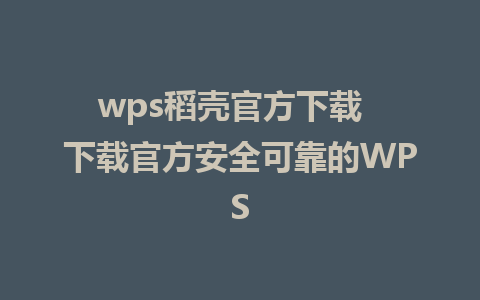 wps稻壳官方下载

下载官方安全可靠的WPS